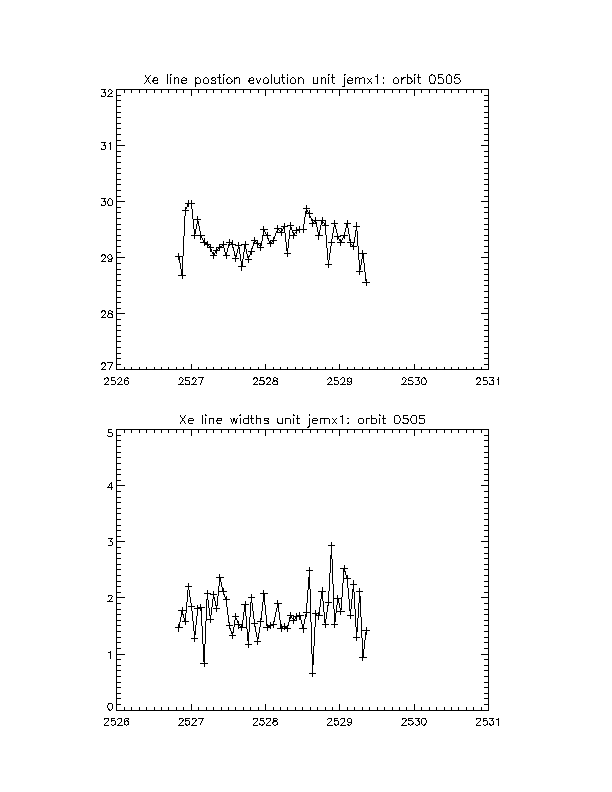 Xe line postion evolution unit jemx1: orbit 0505

32
31
30
29
28
27

2526 2527 2528 2529 2530 2531

Xe line widths unit jemx1: orbit 0505

5
4
3
2
1
0

2526 2527 2528 2529 2530 2531